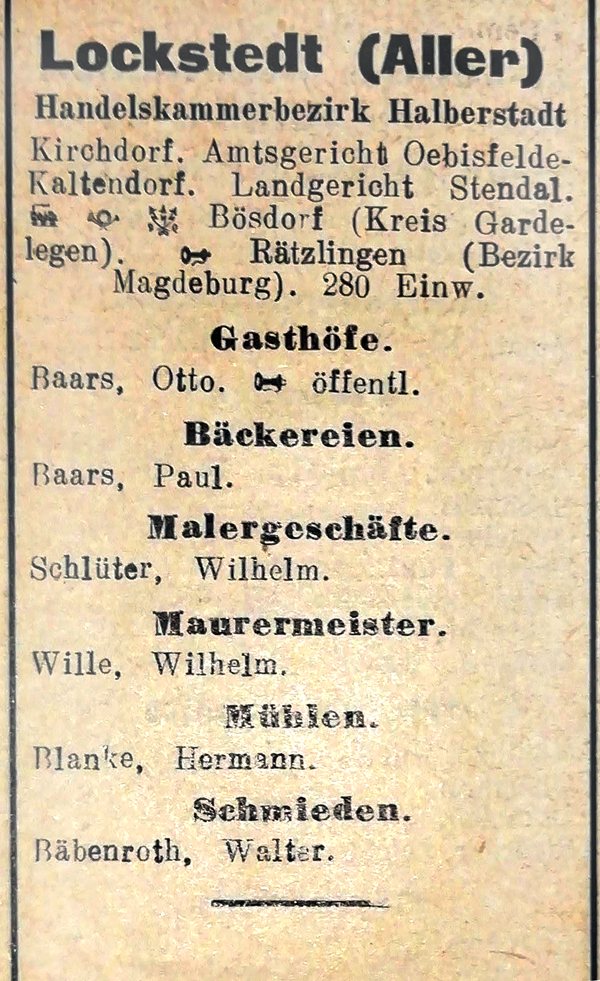 Lockstedt (Aller)
Handelskammerbezirk Halberstadt
Kirchdorf. Amtsgericht Oebisfelde-Kaltendorf. Landgericht Stendal. Bösdorf (Kreis Gardelegen). Rätzlingen (Bezirk Magdeburg). 280 Einw.

Gasthöfe.
Baars, Otto. öffentl.

Bäckereien.
Baars, Paul.

Malergeschäfte.
Schlüter, Wilhelm.

Maurermeister.
Wille, Wilhelm.

Mühlen.
Blanke, Hermann.

Schmieden.
Bäbenroth, Walter.